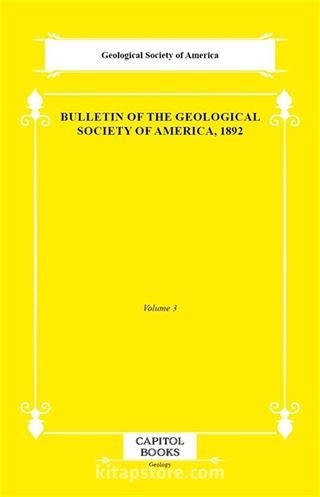 Geological Society of America

BULLETIN OF THE GEOLOGICAL SOCIETY OF AMERICA, 1892

Volume 3

CAPITOL BOOKS

Geology

kitapstore.com